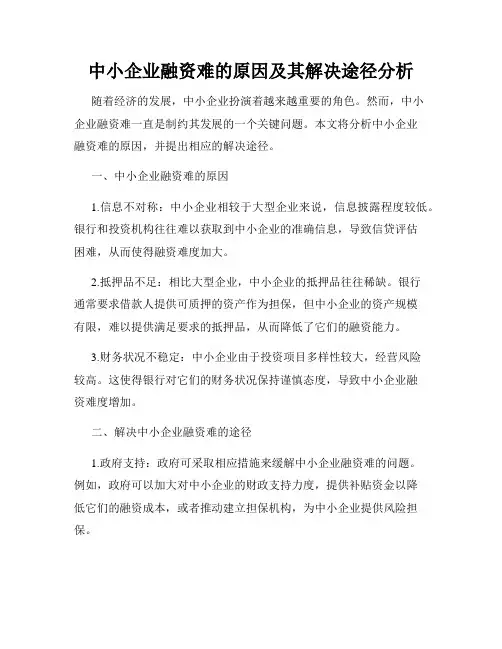 中小企业融资难的原因及其解决途径分析

随着经济的发展，中小企业扮演着越来越重要的角色。然而，中小企业融资难一直是制约其发展的一个关键问题。本文将分析中小企业融资难的原因，并提出相应的解决途径。

一、中小企业融资难的原因

1.信息不对称：中小企业相较于大型企业来说，信息披露程度较低。银行和投资机构往往难以获取到中小企业的准确信息，导致信贷评估困难，从而使得融资难度加大。

2.抵押品不足：相比大型企业，中小企业的抵押品往往稀缺。银行通常要求借款人提供可质押的资产作为担保，但中小企业的资产规模有限，难以提供满足要求的抵押品，从而降低了它们的融资能力。

3.财务状况不稳定：中小企业由于投资项目多样性较大，经营风险较高。这使得银行对它们的财务状况保持谨慎态度，导致中小企业融资难度增加。

二、解决中小企业融资难的途径

1.政府支持：政府可采取相应措施来缓解中小企业融资难的问题。例如，政府可以加大对中小企业的财政支持力度，提供补贴资金以降低它们的融资成本，或者推动建立担保机构，为中小企业提供风险担保。